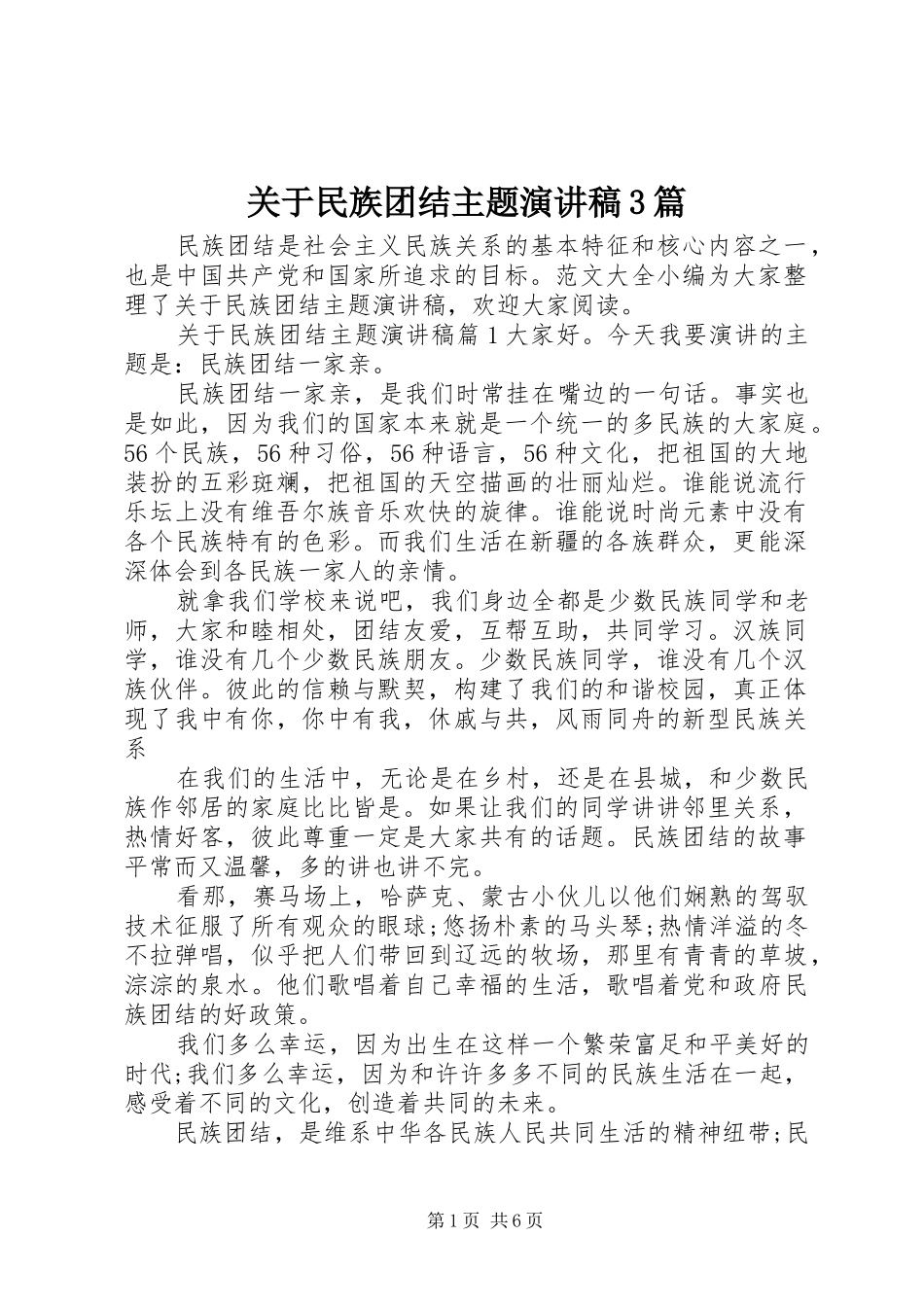 关于民族团结主题演讲稿3篇

民族团结是社会主义民族关系的基本特征和核心内容之一，也是中国共产党和国家所追求的目标。范文大全小编为大家整理了关于民族团结主题演讲稿，欢迎大家阅读。

关于民族团结主题演讲稿篇1大家好。今天我要演讲的主题是：民族团结一家亲。

民族团结一家亲，是我们时常挂在嘴边的一句话。事实也是如此，因为我们的国家本来就是一个统一的多民族的大家庭。56个民族，56种习俗，56种语言，56种文化，把祖国的大地装扮的五彩斑斓，把祖国的天空描画的壮丽灿烂。谁能说流行乐坛上没有维吾尔族音乐欢快的旋律。谁能说时尚元素中没有各个民族特有的色彩。而我们生活在新疆的各族群众，更能深深体会到各民族一家人的亲情。

就拿我们学校来说吧，我们身边全都是少数民族同学和老师，大家和睦相处，团结友爱，互帮互助，共同学习。汉族同学，谁没有几个少数民族朋友。少数民族同学，谁没有几个汉族伙伴。彼此的信赖与默契，构建了我们的和谐校园，真正体现了我中有你，你中有我，休戚与共，风雨同舟的新型民族关系

在我们的生活中，无论是在乡村，还是在县城，和少数民族作邻居的家庭比比皆是。如果让我们的同学讲讲邻里关系，热情好客，彼此尊重一定是大家共有的话题。民族团结的故事平常而又温馨，多的讲也讲不完。

看那，赛马场上，哈萨克、蒙古小伙儿以他们娴熟的驾驭技术征服了所有观众的眼球;悠扬朴素的马头琴;热情洋溢的冬不拉弹唱，似乎把人们带回到辽远的牧场，那里有青青的草坡，淙淙的泉水。他们歌唱着自己幸福的生活，歌唱着党和政府民族团结的好政策。

我们多么幸运，因为出生在这样一个繁荣富足和平美好的时代;我们多么幸运，因为和许许多多不同的民族生活在一起，感受着不同的文化，创造着共同的未来。

民族团结，是维系中华各民族人民共同生活的精神纽带;民

第1页 共6页